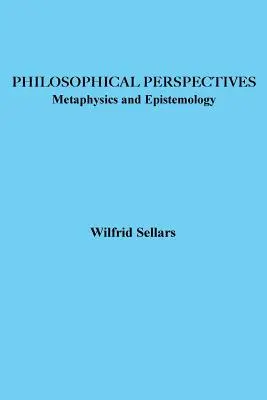 PHILOSOPHICAL PERSPECTIVES
Metaphysics and Epistemology

Wilfrid Sellars